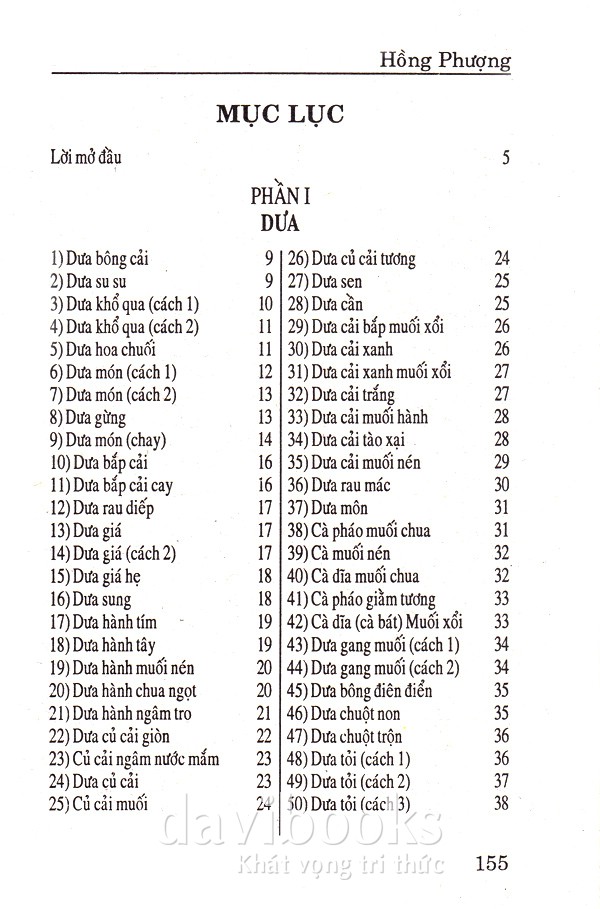 Hồng Phượng

MỤC LỤC

Lời mở đầu 5

PHẦN I
DƯA

1) Dưa bông cải 9
2) Dưa su su 9
3) Dưa khổ qua (cách 1) 10
4) Dưa khổ qua (cách 2) 11
5) Dưa hoa chuối 11
6) Dưa món (cách 1) 12
7) Dưa món (cách 2) 13
8) Dưa gừng 13
9) Dưa món (chay) 14
10) Dưa bắp cải 16
11) Dưa bắp cải cay 16
12) Dưa rau diếp 17
13) Dưa giá 17
14) Dưa giá (cách 2) 17
15) Dưa giá hẹ 18
16) Dưa sung 18
17) Dưa hành tím 19
18) Dưa hành tây 19
19) Dưa hành muối nén 20
20) Dưa hành chua ngọt 20
21) Dưa hành ngâm tro 21
22) Dưa củ cải giòn 22
23) Củ cải ngâm nước mắm 23
24) Dưa củ cải 23
25) Củ cải muối 24

26) Dưa củ cải tương 24
27) Dưa sen 25
28) Dưa cần 25
29) Dưa cải bắp muối xổi 26
30) Dưa cải xanh 26
31) Dưa cải xanh muối xổi 27
32) Dưa cải trắng 27
33) Dưa cải muối hành 28
34) Dưa cải tào xại 28
35) Dưa cải muối nén 29
36) Dưa rau mác 30
37) Dưa môn 31
38) Cà pháo muối chua 31
39) Cà muối nén 32
40) Cà dĩa muối chua 32
41) Cà pháo giầm tương 33
42) Cà dĩa (cà bát) Muối xổi 33
43) Dưa gang muối (cách 1) 34
44) Dưa gang muối (cách 2) 34
45) Dưa bông điên điển 35
46) Dưa chuột non 35
47) Dưa chuột trộn 36
48) Dưa tỏi (cách 1) 36
49) Dưa tỏi (cách 2) 37
50) Dưa tỏi (cách 3) 38

davibooks
Khát vọng tri thức 155